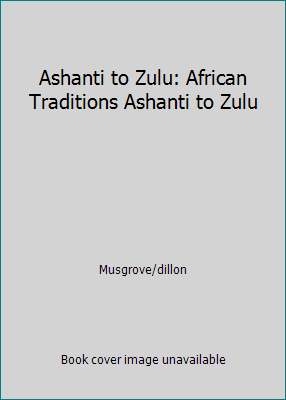 Ashanti to Zulu: African Traditions Ashanti to Zulu

Musgrove/dillon

Book cover image unavailable